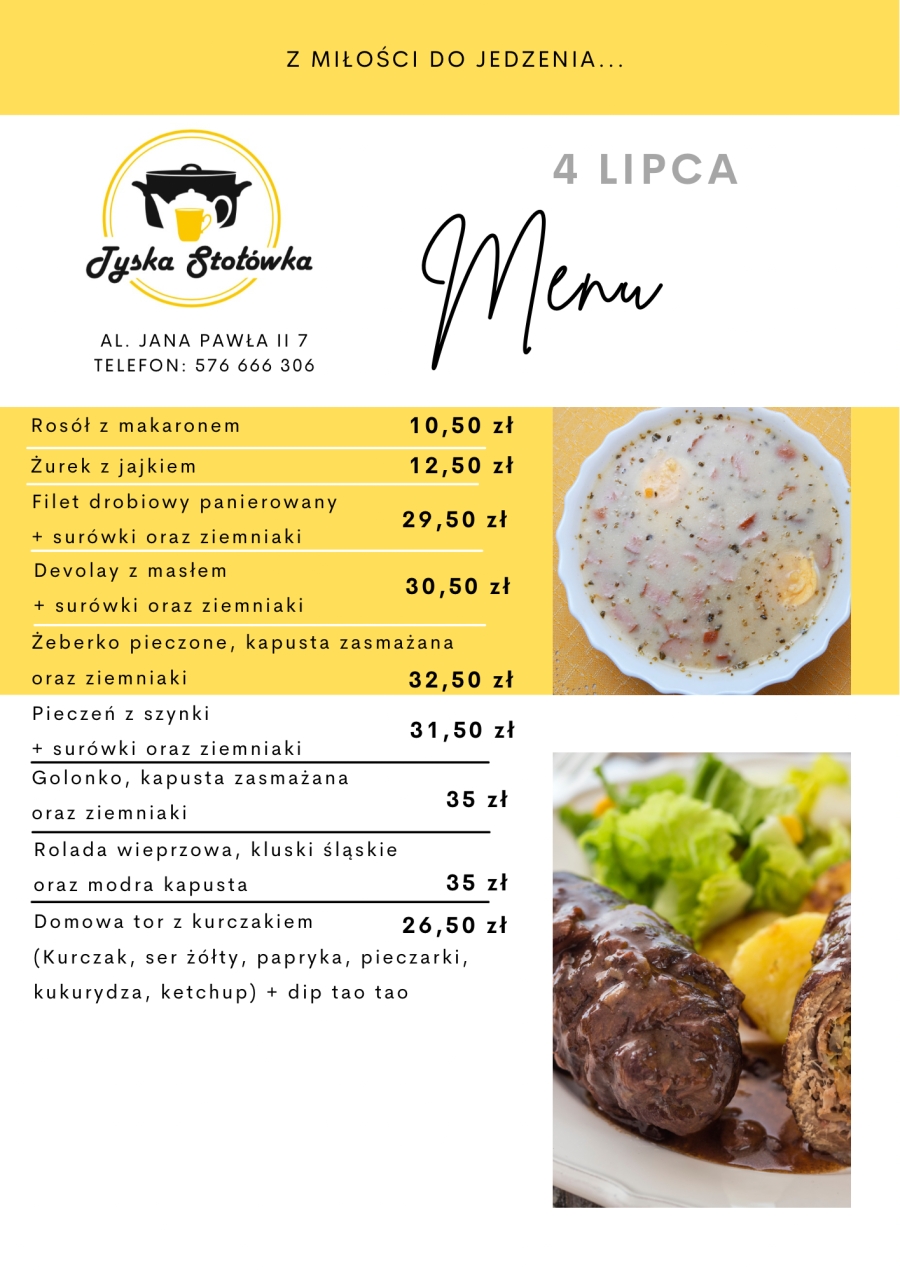 Z MIŁOŚCI DO JEDZENIA...

Tyska Stołówka

AL. JANA PAWŁA II 7
TELEFON: 576 666 306

4 LIPCA

Menu

Rosół z makaronem 10,50 zł

Żurek z jajkiem 12,50 zł

Filet drobiowy panierowany + surówki oraz ziemniaki 29,50 zł

Devolay z masłem + surówki oraz ziemniaki 30,50 zł

Żeberko pieczone, kapusta zasmażana oraz ziemniaki 32,50 zł

Pieczeń z szynki + surówki oraz ziemniaki 31,50 zł

Golonko, kapusta zasmażana oraz ziemniaki 35 zł

Rolada wieprzowa, kluski śląskie oraz modra kapusta 35 zł

Domowa tor z kurczakiem 26,50 zł
(Kurczak, ser żółty, papryka, pieczarki, kukurydza, ketchup) + dip tao tao